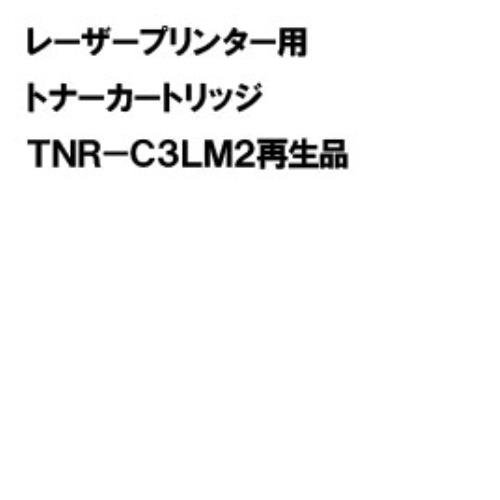 レーザープリンター用

トナーカートリッジ

TNR−C3LM2再生品